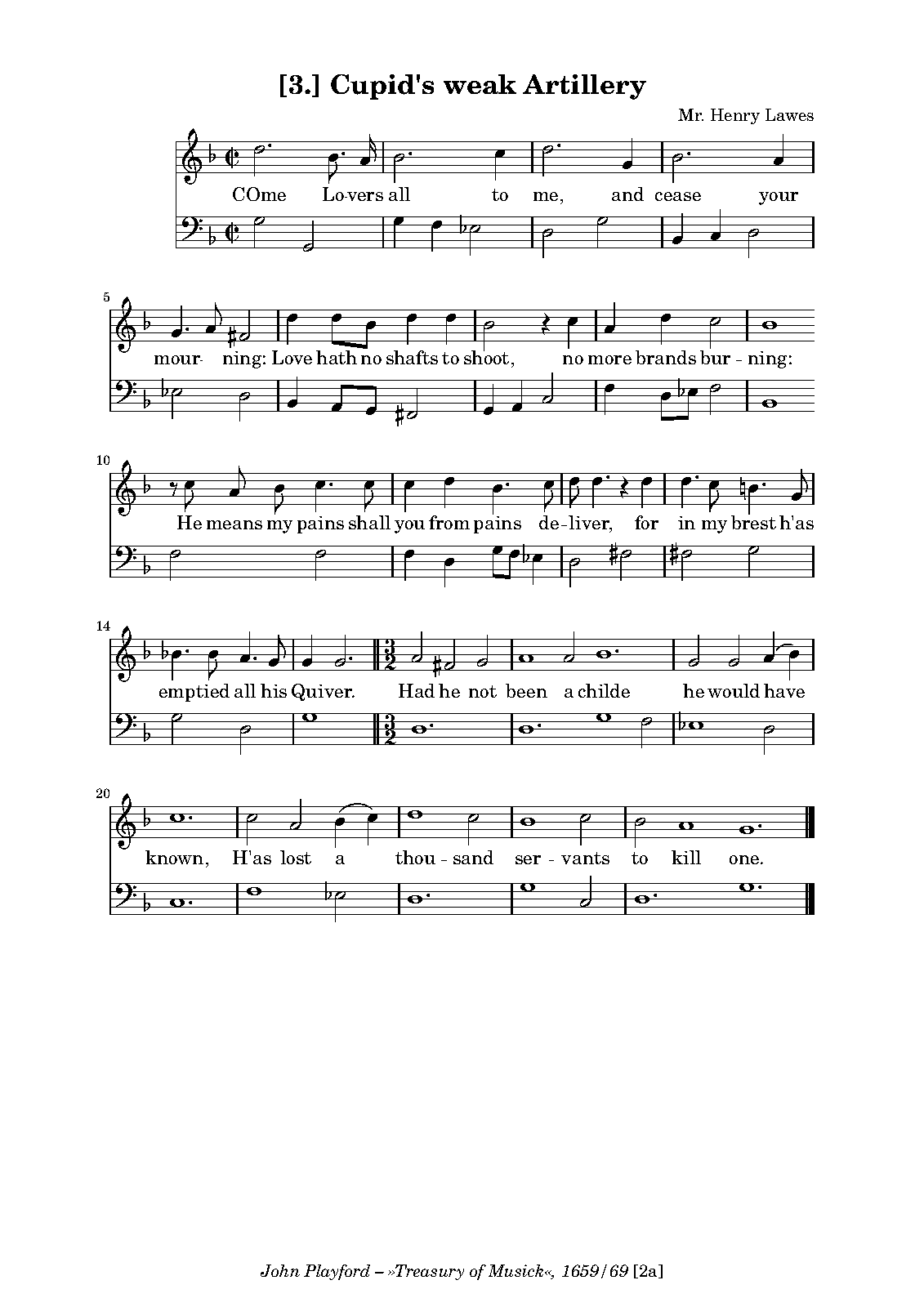 [3.] Cupid's weak Artillery

Mr. Henry Lawes

COme Lo-vers all to me, and cease your

5

mour- ning: Love hath no shafts to shoot, no more brands bur - ning:

10

He means my pains shall you from pains de-liver, for in my brest h'as

14

emptied all his Quiver. Had he not been a childe he would have

20

known, H'as lost a thou - sand ser - vants to kill one.

John Playford – »Treasury of Musick«, 1659/69 [2a]